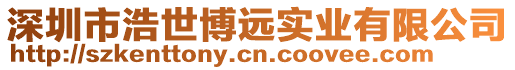 深圳市浩世博远实业有限公司
http://szkenttony.cn.coovee.com